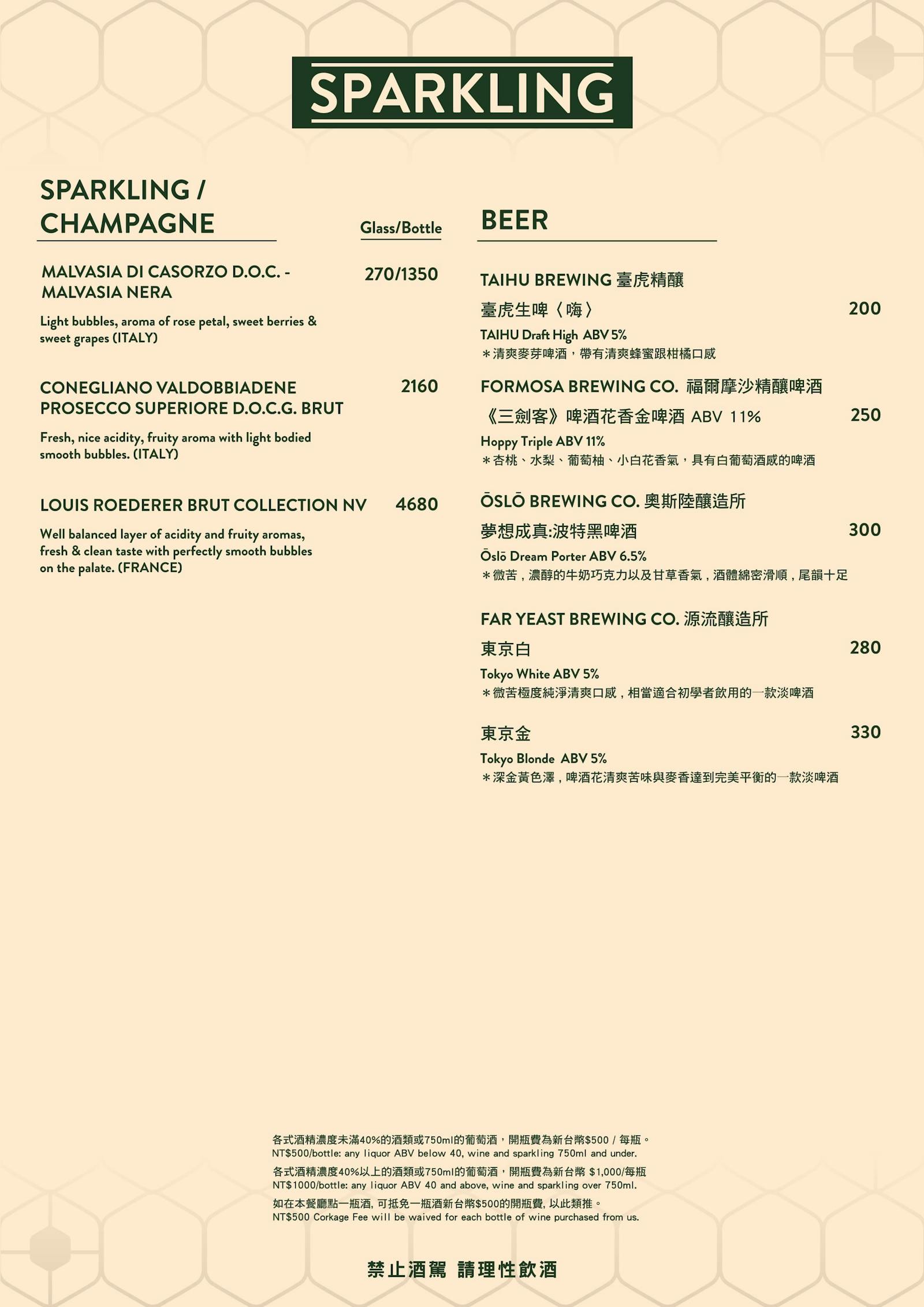 SPARKLING

SPARKLING / CHAMPAGNE

Glass/Bottle

MALVASIA DI CASORZO D.O.C. - MALVASIA NERA 270/1350

Light bubbles, aroma of rose petal, sweet berries & sweet grapes (ITALY)

CONEGLIANO VALDOBBIADENE PROSECCO SUPERIORE D.O.C.G. BRUT 2160

Fresh, nice acidity, fruity aroma with light bodied smooth bubbles. (ITALY)

LOUIS ROEDERER BRUT COLLECTION NV 4680

Well balanced layer of acidity and fruity aromas, fresh & clean taste with perfectly smooth bubbles on the palate. (FRANCE)

BEER

TAIHU BREWING 臺虎精釀

臺虎生啤〈嗨〉 200

TAIHU Draft High ABV 5%
＊清爽麥芽啤酒，帶有清爽蜂蜜跟柑橘口感

FORMOSA BREWING CO. 福爾摩沙精釀啤酒

《三劍客》啤酒花香金啤酒 ABV 11% 250

Hoppy Triple ABV 11%
＊杏桃、水梨、葡萄柚、小白花香氣，具有白葡萄酒感的啤酒

ŌSLŌ BREWING CO. 奧斯陸釀造所

夢想成真:波特黑啤酒 300

Ōslō Dream Porter ABV 6.5%
＊微苦，濃醇的牛奶巧克力以及甘草香氣，酒體綿密滑順，尾韻十足

FAR YEAST BREWING CO. 源流釀造所

東京白 280

Tokyo White ABV 5%
＊微苦極度純淨清爽口感，相當適合初學者飲用的一款淡啤酒

東京金 330

Tokyo Blonde ABV 5%
＊深金黃色澤，啤酒花清爽苦味與麥香達到完美平衡的一款淡啤酒

各式酒精濃度未滿40%的酒類或750ml的葡萄酒，開瓶費為新台幣$500 / 每瓶。
NT$500/bottle: any liquor ABV below 40, wine and sparkling 750ml and under.
各式酒精濃度40%以上的酒類或750ml的葡萄酒，開瓶費為新台幣 $1,000/每瓶
NT$1000/bottle: any liquor ABV 40 and above, wine and sparkling over 750ml.
如在本餐廳點一瓶酒, 可抵免一瓶酒新台幣$500的開瓶費, 以此類推。
NT$500 Corkage Fee will be waived for each bottle of wine purchased from us.

禁止酒駕 請理性飲酒